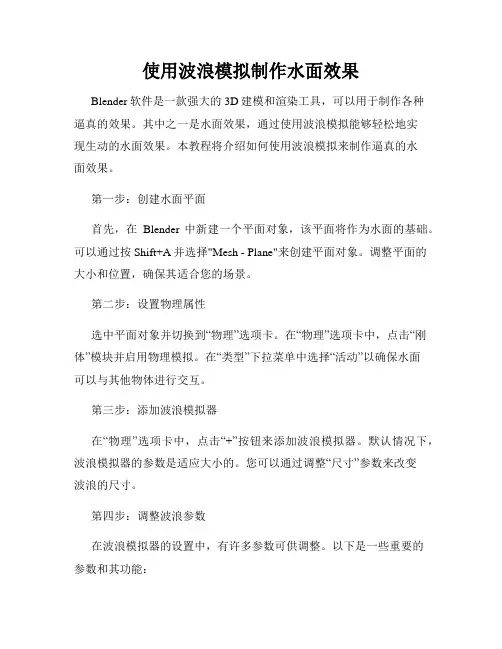 使用波浪模拟制作水面效果

Blender 软件是一款强大的 3D 建模和渲染工具，可以用于制作各种逼真的效果。其中之一是水面效果，通过使用波浪模拟能够轻松地实现生动的水面效果。本教程将介绍如何使用波浪模拟来制作逼真的水面效果。

第一步：创建水面平面

首先，在 Blender 中新建一个平面对象，该平面将作为水面的基础。可以通过按 Shift+A 并选择"Mesh - Plane"来创建平面对象。调整平面的大小和位置，确保其适合您的场景。

第二步：设置物理属性

选中平面对象并切换到“物理”选项卡。在“物理”选项卡中，点击“刚体”模块并启用物理模拟。在“类型”下拉菜单中选择“活动”以确保水面可以与其他物体进行交互。

第三步：添加波浪模拟器

在“物理”选项卡中，点击“+”按钮来添加波浪模拟器。默认情况下，波浪模拟器的参数是适应大小的。您可以通过调整“尺寸”参数来改变波浪的尺寸。

第四步：调整波浪参数

在波浪模拟器的设置中，有许多参数可供调整。以下是一些重要的参数和其功能：